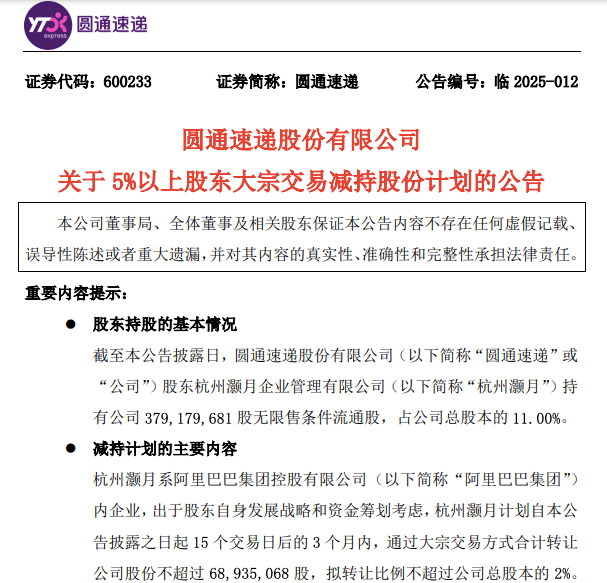 YTO express 圆通速递

证券代码：600233　　证券简称：圆通速递　　公告编号：临 2025-012

圆通速递股份有限公司

关于 5%以上股东大宗交易减持股份计划的公告

本公司董事局、全体董事及相关股东保证本公告内容不存在任何虚假记载、误导性陈述或者重大遗漏，并对其内容的真实性、准确性和完整性承担法律责任。

重要内容提示：

● 股东持股的基本情况

截至本公告披露日，圆通速递股份有限公司（以下简称“圆通速递”或“公司”）股东杭州灏月企业管理有限公司（以下简称“杭州灏月”）持有公司 379,179,681 股无限售条件流通股，占公司总股本的 11.00%。

● 减持计划的主要内容

杭州灏月系阿里巴巴集团控股有限公司（以下简称“阿里巴巴集团”）内企业，出于股东自身发展战略和资金筹划考虑，杭州灏月计划自本公告披露之日起 15 个交易日后的 3 个月内，通过大宗交易方式合计转让公司股份不超过 68,935,068 股，拟转让比例不超过公司总股本的 2%。